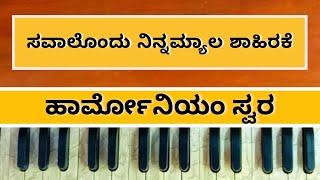 ಸವಾಲೊಂದು ನಿನ್ನಮ್ಯಾಲ ಶಾಹಿರಕೆ

ಹಾರ್ಮೋನಿಯಂ ಸ್ವರ